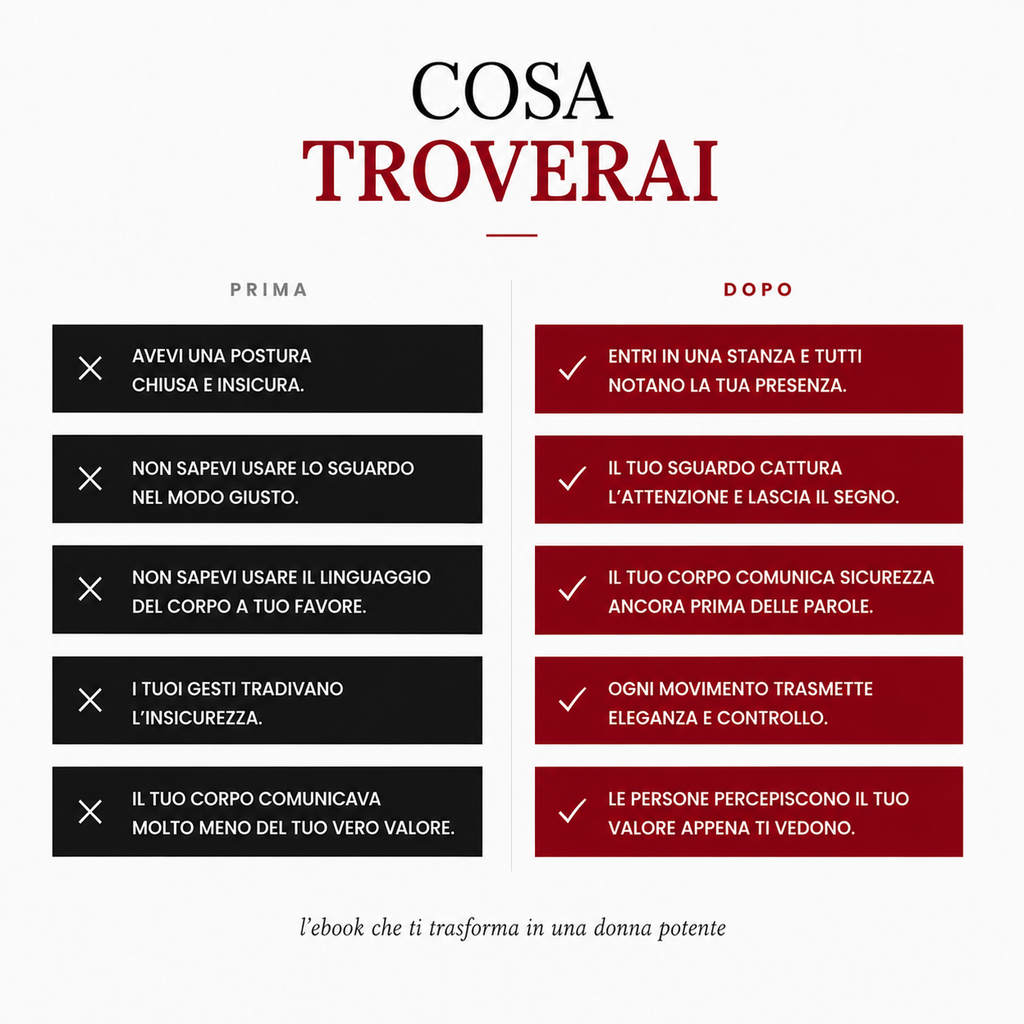 COSA
TROVERAI

PRIMA

✕ AVEVI UNA POSTURA CHIUSA E INSICURA.

✕ NON SAPEVI USARE LO SGUARDO NEL MODO GIUSTO.

✕ NON SAPEVI USARE IL LINGUAGGIO DEL CORPO A TUO FAVORE.

✕ I TUOI GESTI TRADIVANO L'INSICUREZZA.

✕ IL TUO CORPO COMUNICAVA MOLTO MENO DEL TUO VERO VALORE.

DOPO

✓ ENTRI IN UNA STANZA E TUTTI NOTANO LA TUA PRESENZA.

✓ IL TUO SGUARDO CATTURA L'ATTENZIONE E LASCIA IL SEGNO.

✓ IL TUO CORPO COMUNICA SICUREZZA ANCORA PRIMA DELLE PAROLE.

✓ OGNI MOVIMENTO TRASMETTE ELEGANZA E CONTROLLO.

✓ LE PERSONE PERCEPISCONO IL TUO VALORE APPENA TI VEDONO.

l'ebook che ti trasforma in una donna potente